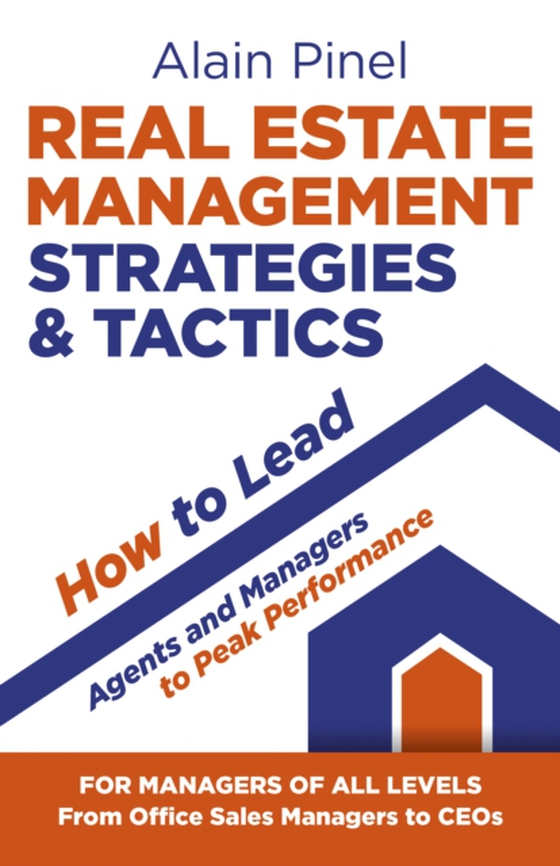 Alain Pinel

REAL ESTATE MANAGEMENT STRATEGIES & TACTICS

How to Lead

Agents and Managers to Peak Performance

FOR MANAGERS OF ALL LEVELS
From Office Sales Managers to CEOs